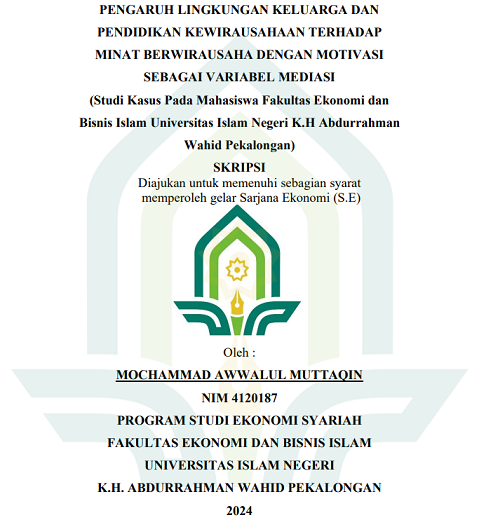 PENGARUH LINGKUNGAN KELUARGA DAN PENDIDIKAN KEWIRAUSAHAAN TERHADAP MINAT BERWIRAUSAHA DENGAN MOTIVASI SEBAGAI VARIABEL MEDIASI
(Studi Kasus Pada Mahasiswa Fakultas Ekonomi dan Bisnis Islam Universitas Islam Negeri K.H Abdurrahman Wahid Pekalongan)

SKRIPSI

Diajukan untuk memenuhi sebagian syarat memperoleh gelar Sarjana Ekonomi (S.E)

Oleh :

MOCHAMMAD AWWALUL MUTTAQIN

NIM 4120187

PROGRAM STUDI EKONOMI SYARIAH
FAKULTAS EKONOMI DAN BISNIS ISLAM
UNIVERSITAS ISLAM NEGERI
K.H. ABDURRAHMAN WAHID PEKALONGAN
2024